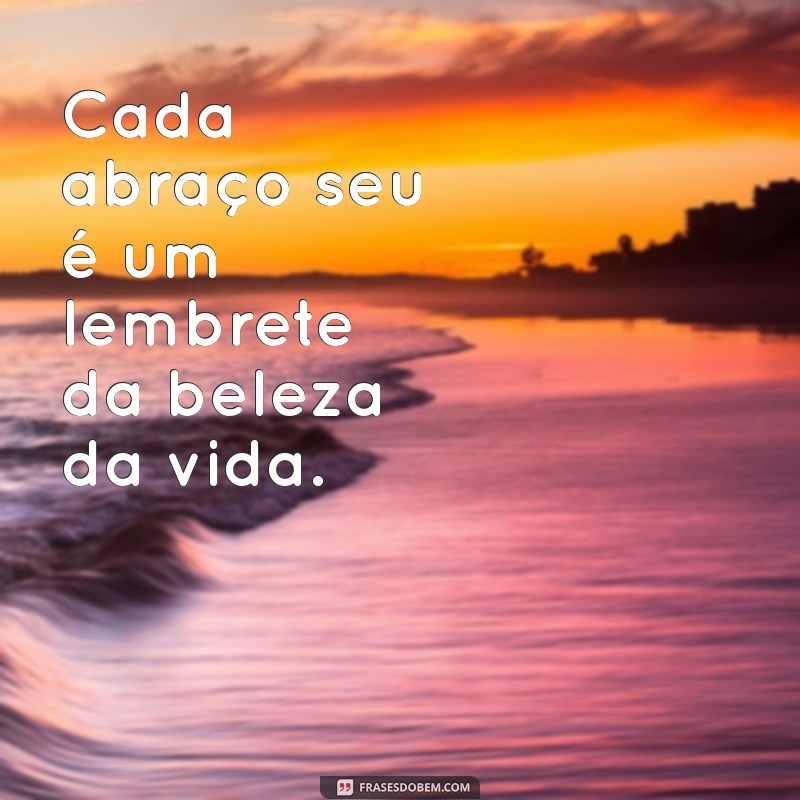 Cada abraço seu é um lembrete da beleza da vida.

FRASESDOBEM.COM